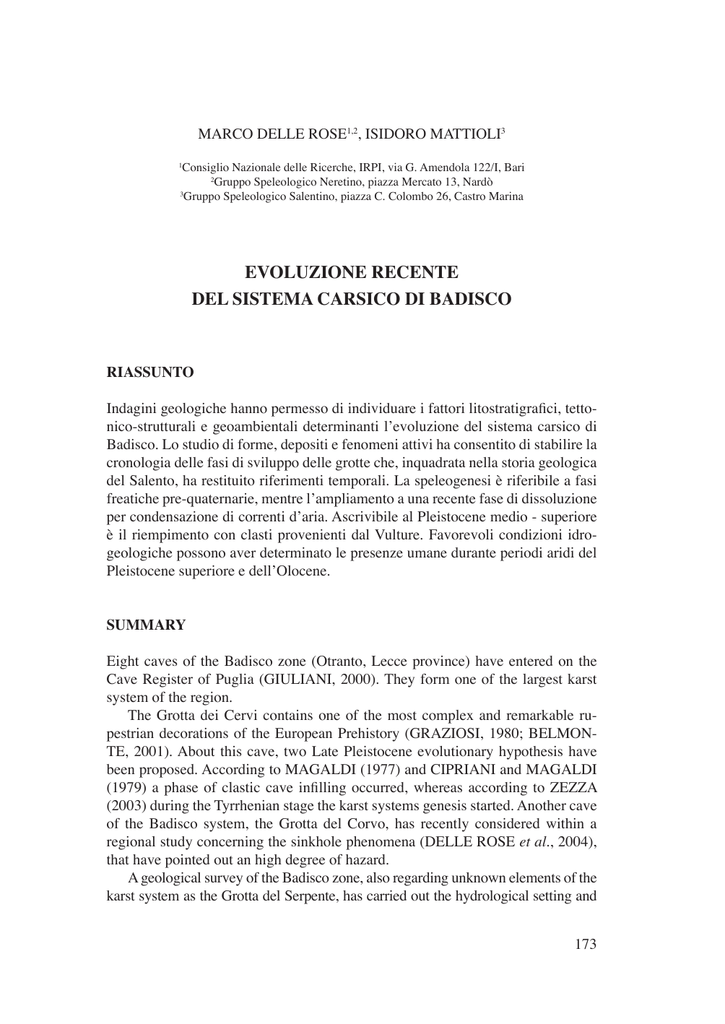 MARCO DELLE ROSE$^{1,2}$, ISIDORO MATTIOLI$^{3}$

$^{1}$Consiglio Nazionale delle Ricerche, IRPI, via G. Amendola 122/I, Bari
$^{2}$Gruppo Speleologico Neretino, piazza Mercato 13, Nardò
$^{3}$Gruppo Speleologico Salentino, piazza C. Colombo 26, Castro Marina

EVOLUZIONE RECENTE
DEL SISTEMA CARSICO DI BADISCO

RIASSUNTO

Indagini geologiche hanno permesso di individuare i fattori litostratigrafici, tettonico-strutturali e geoambientali determinanti l'evoluzione del sistema carsico di Badisco. Lo studio di forme, depositi e fenomeni attivi ha consentito di stabilire la cronologia delle fasi di sviluppo delle grotte che, inquadrata nella storia geologica del Salento, ha restituito riferimenti temporali. La speleogenesi è riferibile a fasi freatiche pre-quaternarie, mentre l'ampliamento a una recente fase di dissoluzione per condensazione di correnti d'aria. Ascrivibile al Pleistocene medio - superiore è il riempimento con clasti provenienti dal Vulture. Favorevoli condizioni idrogeologiche possono aver determinato le presenze umane durante periodi aridi del Pleistocene superiore e dell'Olocene.

SUMMARY

Eight caves of the Badisco zone (Otranto, Lecce province) have entered on the Cave Register of Puglia (GIULIANI, 2000). They form one of the largest karst system of the region.

The Grotta dei Cervi contains one of the most complex and remarkable rupestrian decorations of the European Prehistory (GRAZIOSI, 1980; BELMONTE, 2001). About this cave, two Late Pleistocene evolutionary hypothesis have been proposed. According to MAGALDI (1977) and CIPRIANI and MAGALDI (1979) a phase of clastic cave infilling occurred, whereas according to ZEZZA (2003) during the Tyrrhenian stage the karst systems genesis started. Another cave of the Badisco system, the Grotta del Corvo, has recently considered within a regional study concerning the sinkhole phenomena (DELLE ROSE et al., 2004), that have pointed out an high degree of hazard.

A geological survey of the Badisco zone, also regarding unknown elements of the karst system as the Grotta del Serpente, has carried out the hydrological setting and

173